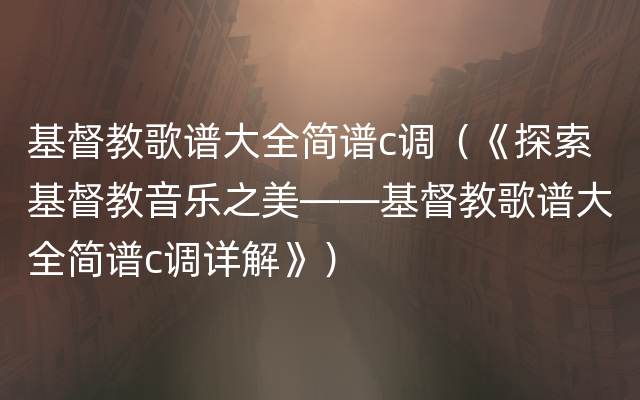 基督教歌谱大全简谱c调（《探索基督教音乐之美——基督教歌谱大全简谱c调详解》）